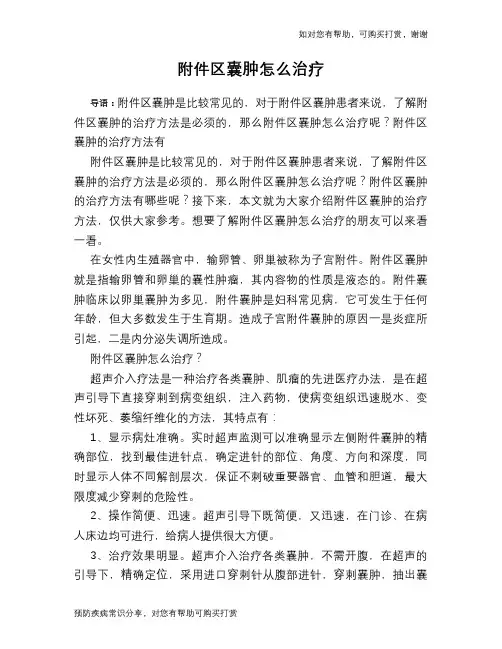 如对您有帮助，可购买打赏，谢谢

附件区囊肿怎么治疗

导语：附件区囊肿是比较常见的，对于附件区囊肿患者来说，了解附件区囊肿的治疗方法是必须的，那么附件区囊肿怎么治疗呢？附件区囊肿的治疗方法有

附件区囊肿是比较常见的，对于附件区囊肿患者来说，了解附件区囊肿的治疗方法是必须的，那么附件区囊肿怎么治疗呢？附件区囊肿的治疗方法有哪些呢？接下来，本文就为大家介绍附件区囊肿的治疗方法，仅供大家参考。想要了解附件区囊肿怎么治疗的朋友可以来看一看。

在女性内生殖器官中，输卵管、卵巢被称为子宫附件。附件区囊肿就是指输卵管和卵巢的囊性肿瘤，其内容物的性质是液态的。附件囊肿临床以卵巢囊肿为多见，附件囊肿是妇科常见病，它可发生于任何年龄，但大多数发生于生育期。造成子宫附件囊肿的原因一是炎症所引起，二是内分泌失调所造成。

附件区囊肿怎么治疗？

超声介入疗法是一种治疗各类囊肿、肌瘤的先进医疗办法，是在超声引导下直接穿刺到病变组织，注入药物，使病变组织迅速脱水、变性坏死、萎缩纤维化的方法，其特点有：

1、显示病灶准确。实时超声监测可以准确显示左侧附件囊肿的精确部位，找到最佳进针点，确定进针的部位、角度、方向和深度，同时显示人体不同解剖层次，保证不刺破重要器官、血管和胆道，最大限度减少穿刺的危险性。

2、操作简便、迅速。超声引导下既简便，又迅速，在门诊、在病人床边均可进行，给病人提供很大方便。

3、治疗效果明显。超声介入治疗各类囊肿，不需开腹，在超声的引导下，精确定位，采用进口穿刺针从腹部进针，穿刺囊肿，抽出囊

预防疾病常识分享，对您有帮助可购买打赏